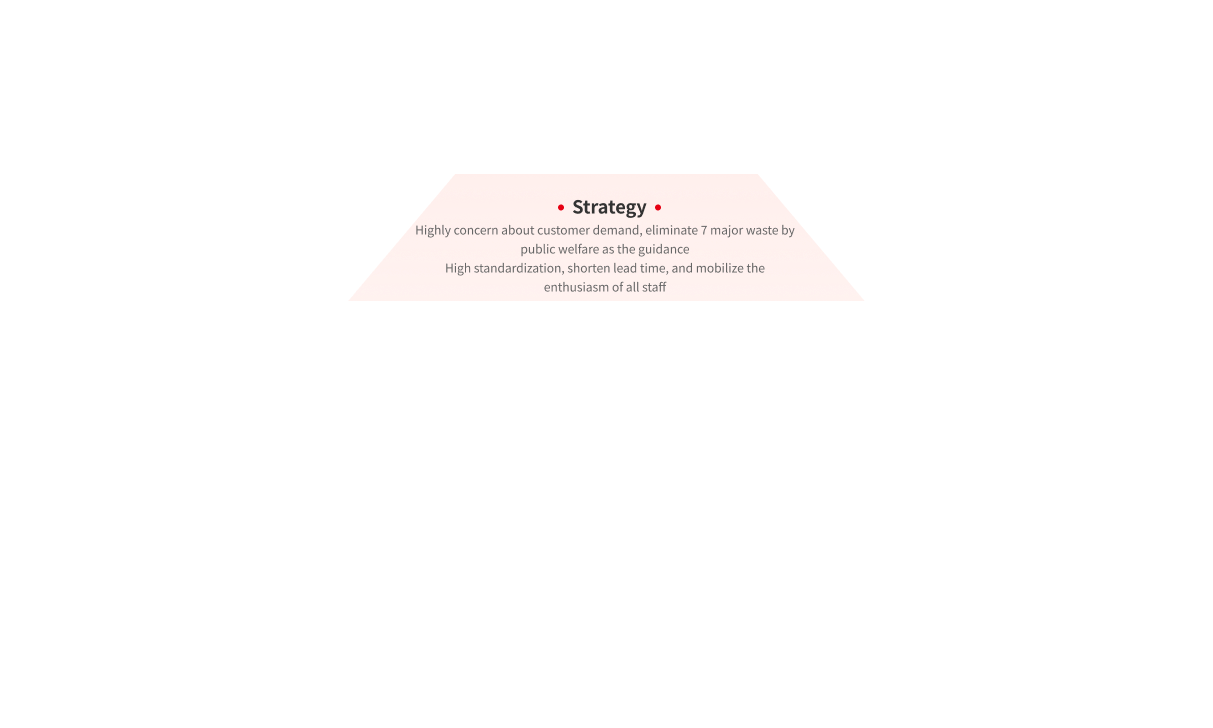 • Strategy •

Highly concern about customer demand, eliminate 7 major waste by public welfare as the guidance
High standardization, shorten lead time, and mobilize the enthusiasm of all staff